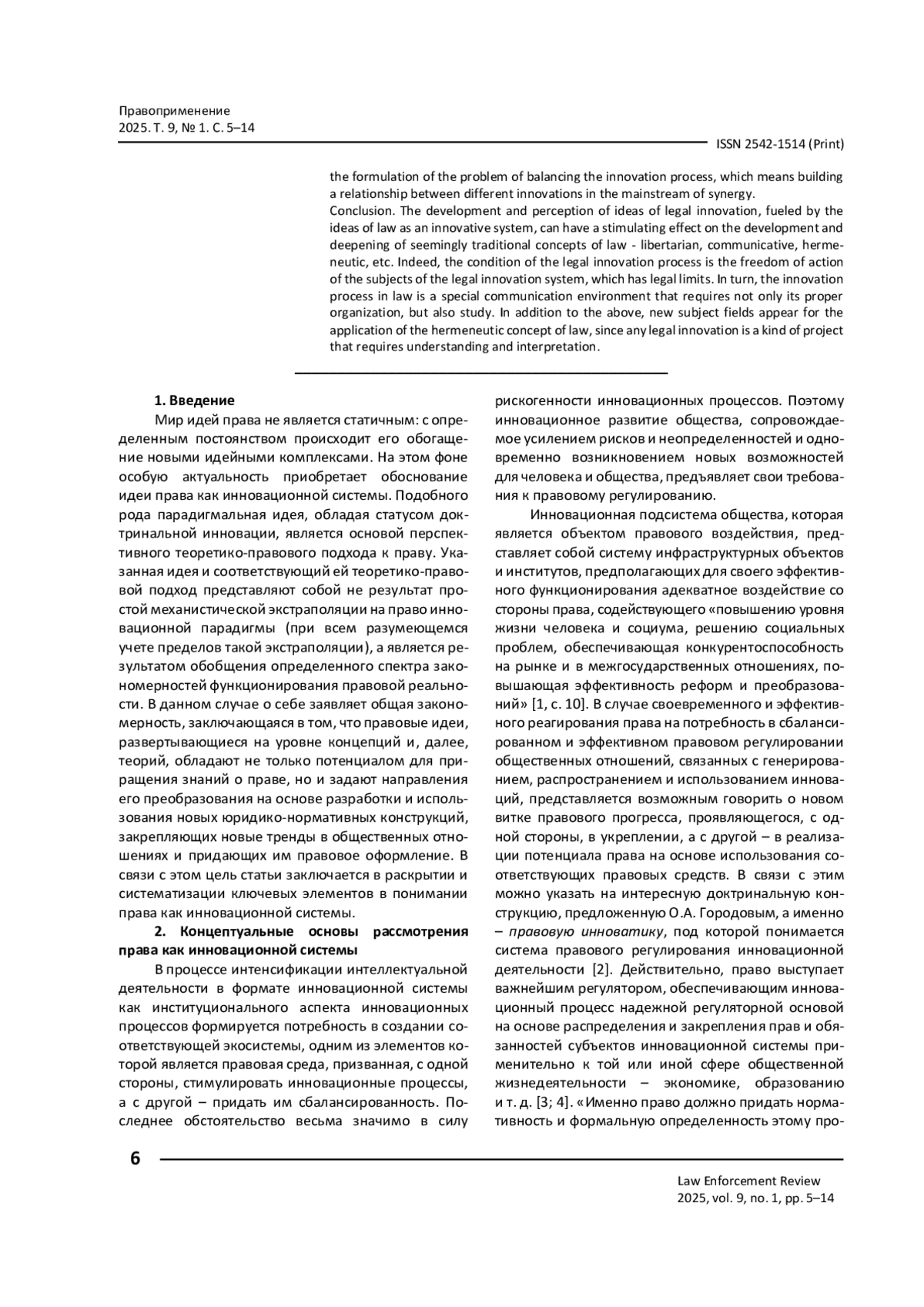 Правоприменение
2025. Т. 9, № 1. С. 5–14

ISSN 2542-1514 (Print)

the formulation of the problem of balancing the innovation process, which means building a relationship between different innovations in the mainstream of synergy.
Conclusion. The development and perception of ideas of legal innovation, fueled by the ideas of law as an innovative system, can have a stimulating effect on the development and deepening of seemingly traditional concepts of law - libertarian, communicative, hermeneutic, etc. Indeed, the condition of the legal innovation process is the freedom of action of the subjects of the legal innovation system, which has legal limits. In turn, the innovation process in law is a special communication environment that requires not only its proper organization, but also study. In addition to the above, new subject fields appear for the application of the hermeneutic concept of law, since any legal innovation is a kind of project that requires understanding and interpretation.

1. Введение

Мир идей права не является статичным: с определенным постоянством происходит его обогащение новыми идейными комплексами. На этом фоне особую актуальность приобретает обоснование идеи права как инновационной системы. Подобного рода парадигмальная идея, обладая статусом доктринальной инновации, является основой перспективного теоретико-правового подхода к праву. Указанная идея и соответствующий ей теоретико-правовой подход представляют собой не результат простой механистической экстраполяции на право инновационной парадигмы (при всем разумеющемся учете пределов такой экстраполяции), а является результатом обобщения определенного спектра закономерностей функционирования правовой реальности. В данном случае о себе заявляет общая закономерность, заключающаяся в том, что правовые идеи, развертывающиеся на уровне концепций и, далее, теорий, обладают не только потенциалом для приращения знаний о праве, но и задают направления его преобразования на основе разработки и использования новых юридико-нормативных конструкций, закрепляющих новые тренды в общественных отношениях и придающих им правовое оформление. В связи с этом цель статьи заключается в раскрытии и систематизации ключевых элементов в понимании права как инновационной системы.

2. Концептуальные основы рассмотрения права как инновационной системы

В процессе интенсификации интеллектуальной деятельности в формате инновационной системы как институционального аспекта инновационных процессов формируется потребность в создании соответствующей экосистемы, одним из элементов которой является правовая среда, призванная, с одной стороны, стимулировать инновационные процессы, а с другой – придать им сбалансированность. Последнее обстоятельство весьма значимо в силу рискогенности инновационных процессов. Поэтому инновационное развитие общества, сопровождаемое усилением рисков и неопределенностей и одновременно возникновением новых возможностей для человека и общества, предъявляет свои требования к правовому регулированию.

Инновационная подсистема общества, которая является объектом правового воздействия, представляет собой систему инфраструктурных объектов и институтов, предполагающих для своего эффективного функционирования адекватное воздействие со стороны права, содействующего «повышению уровня жизни человека и социума, решению социальных проблем, обеспечивающая конкурентоспособность на рынке и в межгосударственных отношениях, повышающая эффективность реформ и преобразований» [1, с. 10]. В случае своевременного и эффективного реагирования права на потребность в сбалансированном и эффективном правовом регулировании общественных отношений, связанных с генерированием, распространением и использованием инноваций, представляется возможным говорить о новом витке правового прогресса, проявляющегося, с одной стороны, в укреплении, а с другой – в реализации потенциала права на основе использования соответствующих правовых средств. В связи с этим можно указать на интересную доктринальную конструкцию, предложенную О.А. Городовым, а именно – правовую инноватику, под которой понимается система правового регулирования инновационной деятельности [2]. Действительно, право выступает важнейшим регулятором, обеспечивающим инновационный процесс надежной регуляторной основой на основе распределения и закрепления прав и обязанностей субъектов инновационной системы применительно к той или иной сфере общественной жизнедеятельности – экономике, образованию и т. д. [3; 4]. «Именно право должно придать нормативность и формальную определенность этому про-

6

Law Enforcement Review
2025, vol. 9, no. 1, pp. 5–14